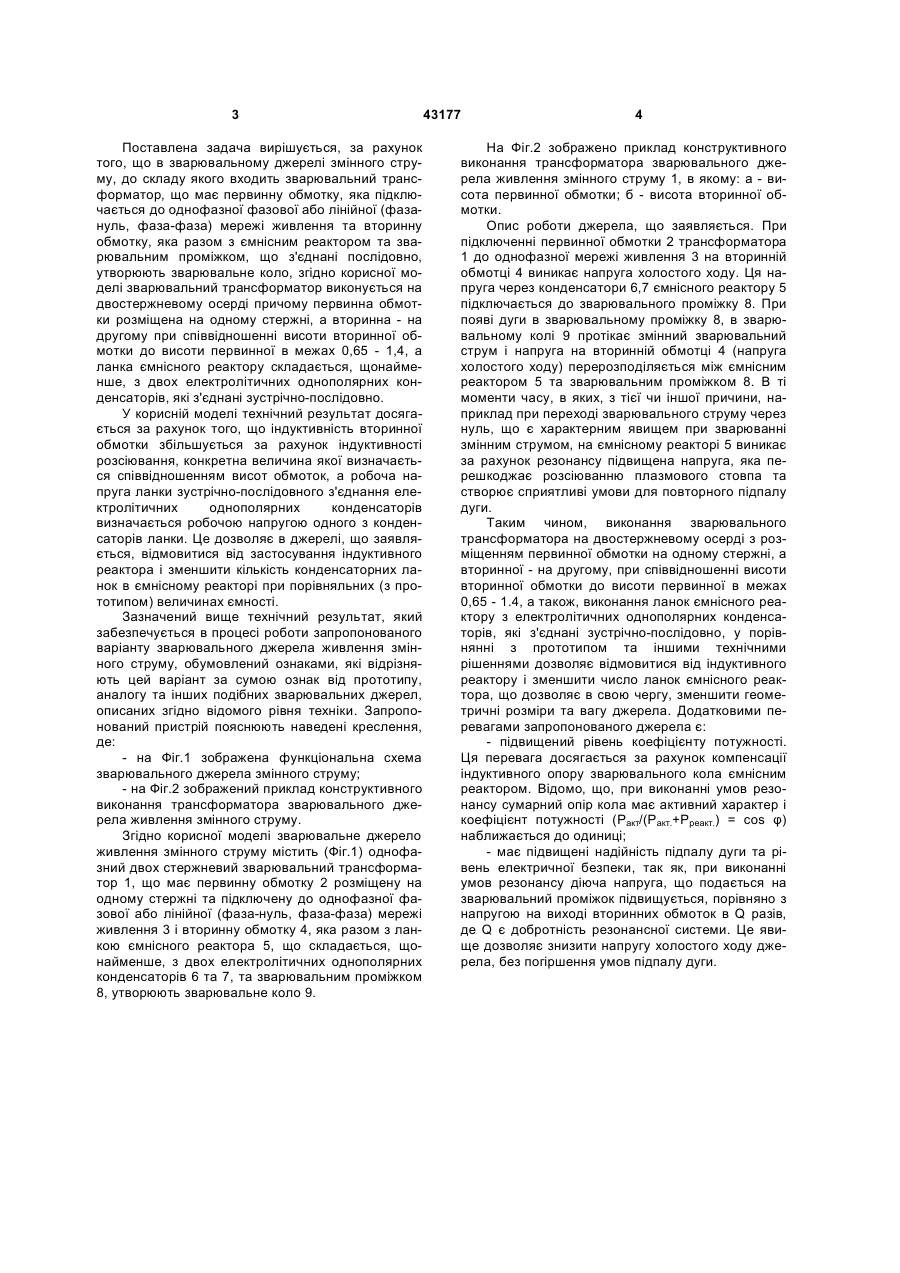 3 43177 4

Поставлена задача вирішується, за рахунок того, що в зварювальному джерелі змінного струму, до складу якого входить зварювальний трансформатор, що має первинну обмотку, яка підключається до однофазної фазової або лінійної (фаза-нуль, фаза-фаза) мережі живлення та вторинну обмотку, яка разом з ємнісним реактором та зварювальним проміжком, що з'єднані послідовно, утворюють зварювальне коло, згідно корисної моделі зварювальний трансформатор виконується на двостержневому осерді причому первинна обмотки розміщена на одному стержні, а вторинна - на другому при співвідношенні висоти вторинної обмотки до висоти первинної в межах 0,65 - 1,4, а ланка ємнісного реактору складається, щонайменше, з двох електролітичних однополярних конденсаторів, які з'єднані зустрічно-послідовно.

У корисній моделі технічний результат досягається за рахунок того, що індуктивність вторинної обмотки збільшується за рахунок індуктивності розсіювання, конкретна величина якої визначається співвідношенням висот обмоток, а робоча напруга ланки зустрічно-послідовного з'єднання електролітичних однополярних конденсаторів визначається робочою напругою одного з конденсаторів ланки. Це дозволяє в джерелі, що заявляється, відмовитися від застосування індуктивного реактора і зменшити кількість конденсаторних ланок в ємнісному реакторі при порівняльних (з прототипом) величинах ємності.

Зазначений вище технічний результат, який забезпечується в процесі роботи запропонованого варіанту зварювального джерела живлення змінного струму, обумовлений ознаками, які відрізняють цей варіант за сумою ознак від прототипу, аналогу та інших подібних зварювальних джерел, описаних згідно відомого рівня техніки. Запропонований пристрій пояснюють наведені креслення, де:

- на Фіг.1 зображена функціональна схема зварювального джерела змінного струму;

- на Фіг.2 зображений приклад конструктивного виконання трансформатора зварювального джерела живлення змінного струму.

Згідно корисної моделі зварювальне джерело живлення змінного струму містить (Фіг.1) однофазний двох стержневий зварювальний трансформатор 1, що має первинну обмотку 2 розміщену на одному стержні та підключену до однофазної фазової або лінійної (фаза-нуль, фаза-фаза) мережі живлення 3 і вторинну обмотку 4, яка разом з ланкою ємнісного реактора 5, що складається, щонайменше, з двох електролітичних однополярних конденсаторів 6 та 7, та зварювальним проміжком 8, утворюють зварювальне коло 9.

На Фіг.2 зображено приклад конструктивного виконання трансформатора зварювального джерела живлення змінного струму 1, в якому: а - висота первинної обмотки; б - висота вторинної обмотки.

Опис роботи джерела, що заявляється. При підключенні первинної обмотки 2 трансформатора 1 до однофазної мережі живлення 3 на вторинній обмотці 4 виникає напруга холостого ходу. Ця напруга через конденсатори 6,7 ємнісного реактору 5 підключається до зварювального проміжку 8. При появі дуги в зварювальному проміжку 8, в зварювальному колі 9 протікає змінний зварювальний струм і напруга на вторинній обмотці 4 (напруга холостого ходу) перерозподіляється між ємнісним реактором 5 та зварювальним проміжком 8. В ті моменти часу, в яких, з тієї чи іншої причини, наприклад при переході зварювального струму через нуль, що є характерним явищем при зварюванні змінним струмом, на ємнісному реакторі 5 виникає за рахунок резонансу підвищена напруга, яка перешкоджає розсіюванню плазмового стовпа та створює сприятливі умови для повторного підпалу дуги.

Таким чином, виконання зварювального трансформатора на двостержневому осерді з розміщенням первинної обмотки на одному стержні, а вторинної - на другому, при співвідношенні висоти вторинної обмотки до висоти первинної в межах 0,65 - 1.4, а також, виконання ланок ємнісного реактору з електролітичних однополярних конденсаторів, які з'єднані зустрічно-послідовно, у порівнянні з прототипом та іншими технічними рішеннями дозволяє відмовитися від індуктивного реактору і зменшити число ланок ємнісного реактора, що дозволяє в свою чергу, зменшити геометричні розміри та вагу джерела. Додатковими перевагами запропонованого джерела є:

- підвищений рівень коефіцієнту потужності. Ця перевага досягається за рахунок компенсації індуктивного опору зварювального кола ємнісним реактором. Відомо, що, при виконанні умов резонансу сумарний опір кола має активний характер і коефіцієнт потужності ($P_{акт}/(P_{акт.}+P_{реакт.}) = \cos \varphi$) наближається до одиниці;

- має підвищені надійність підпалу дуги та рівень електричної безпеки, так як, при виконанні умов резонансу діюча напруга, що подається на зварювальний проміжок підвищується, порівняно з напругою на виході вторинних обмоток в Q разів, де Q є добротність резонансної системи. Це явище дозволяє знизити напругу холостого ходу джерела, без погіршення умов підпалу дуги.